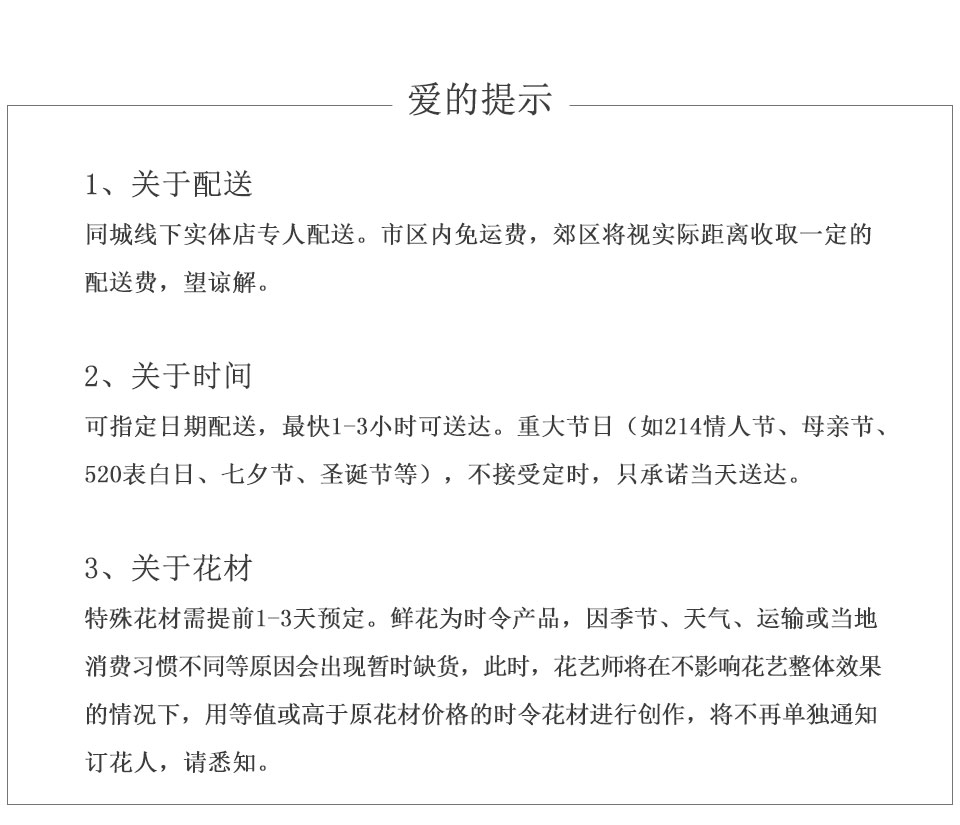 爱的提示

1、关于配送
同城线下实体店专人配送。市区内免运费，郊区将视实际距离收取一定的配送费，望谅解。

2、关于时间
可指定日期配送，最快1-3小时可送达。重大节日（如214情人节、母亲节、520表白日、七夕节、圣诞节等），不接受定时，只承诺当天送达。

3、关于花材
特殊花材需提前1-3天预定。鲜花为时令产品，因季节、天气、运输或当地消费习惯不同等原因会出现暂时缺货，此时，花艺师将在不影响花艺整体效果的情况下，用等值或高于原花材价格的时令花材进行创作，将不再单独通知订花人，请悉知。